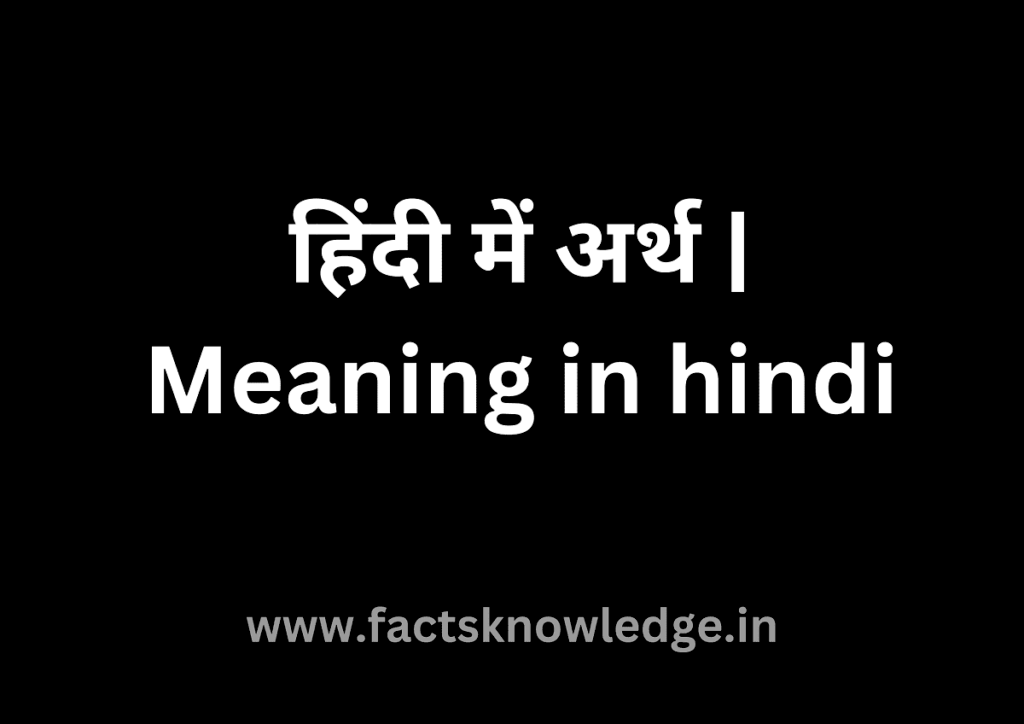 हिंदी में अर्थ |
Meaning in hindi

www.factsknowledge.in